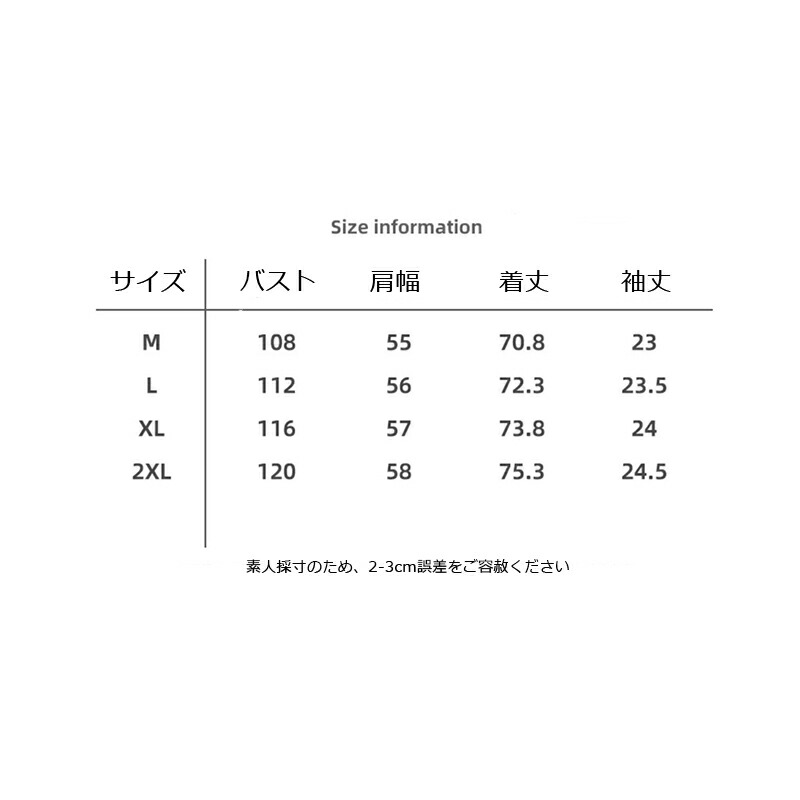 Size information

| サイズ | バスト | 肩幅 | 着丈 | 袖丈 |
|---|---|---|---|---|
| M | 108 | 55 | 70.8 | 23 |
| L | 112 | 56 | 72.3 | 23.5 |
| XL | 116 | 57 | 73.8 | 24 |
| 2XL | 120 | 58 | 75.3 | 24.5 |

素人採寸のため、2-3cm誤差をご容赦ください